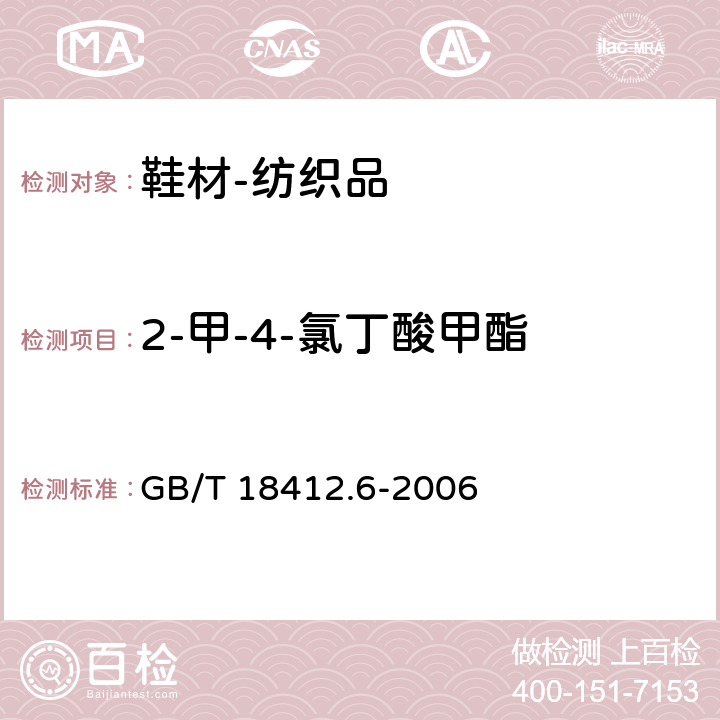 MA CNAS AC ilac-MRA

检测对象：鞋材-纺织品

检测项目：2-甲-4-氯丁酸甲酯

检测标准：GB/T 18412.6-2006

百检
Baijiantest.com

做检测 上百检
400-151-7153